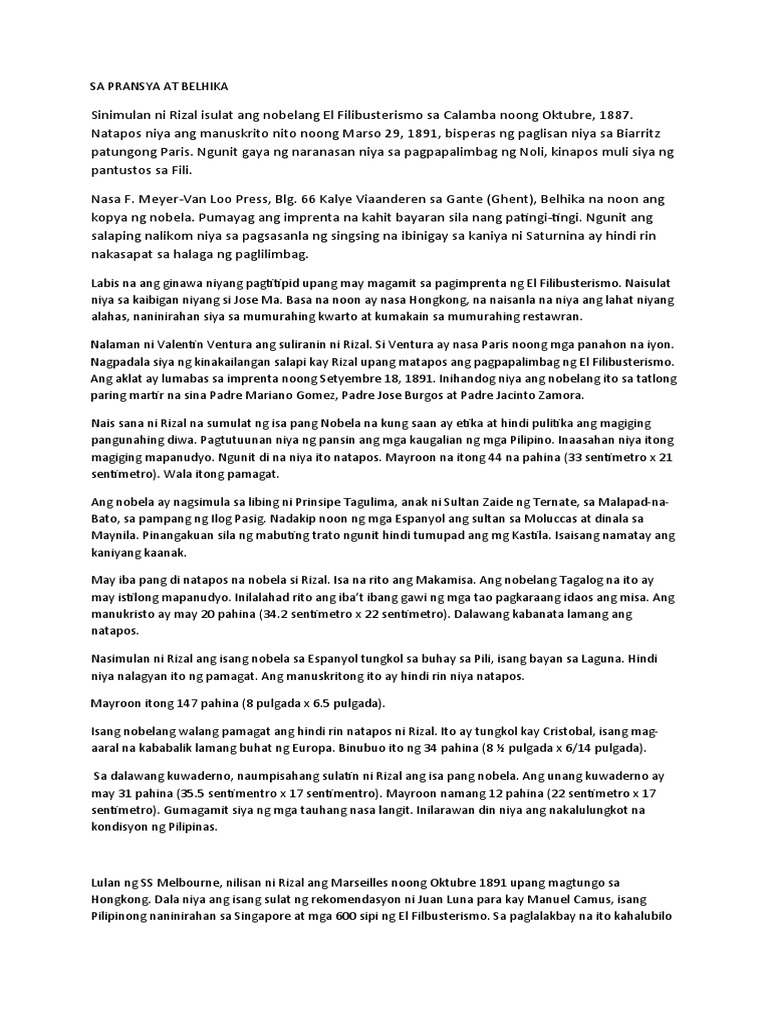 SA PRANSYA AT BELHIKA

Sinimulan ni Rizal isulat ang nobelang El Filibusterismo sa Calamba noong Oktubre, 1887. Natapos niya ang manuskrito nito noong Marso 29, 1891, bisperas ng paglisan niya sa Biarritz patungong Paris. Ngunit gaya ng naranasan niya sa pagpapalimbag ng Noli, kinapos muli siya ng pantustos sa Fili.

Nasa F. Meyer-Van Loo Press, Blg. 66 Kalye Viaanderen sa Gante (Ghent), Belhika na noon ang kopya ng nobela. Pumayag ang imprenta na kahit bayaran sila nang patingi-tingi. Ngunit ang salaping nalikom niya sa pagsasanla ng singsing na ibinigay sa kaniya ni Saturnina ay hindi rin nakasapat sa halaga ng paglilimbag.

Labis na ang ginawa niyang pagtitipid upang may magamit sa pagimprenta ng El Filibusterismo. Naisulat niya sa kaibigan niyang si Jose Ma. Basa na noon ay nasa Hongkong, na naisanla na niya ang lahat niyang alahas, naninirahan siya sa mumurahing kwarto at kumakain sa mumurahing restawran.

Nalaman ni Valentin Ventura ang suliranin ni Rizal. Si Ventura ay nasa Paris noong mga panahon na iyon. Nagpadala siya ng kinakailangan salapi kay Rizal upang matapos ang pagpapalimbag ng El Filibusterismo. Ang aklat ay lumabas sa imprenta noong Setyembre 18, 1891. Inihandog niya ang nobelang ito sa tatlong paring martir na sina Padre Mariano Gomez, Padre Jose Burgos at Padre Jacinto Zamora.

Nais sana ni Rizal na sumulat ng isa pang Nobela na kung saan ay etika at hindi pulitika ang magiging pangunahing diwa. Pagtutuunan niya ng pansin ang mga kaugalian ng mga Pilipino. Inaasahan niya itong magiging mapanudyo. Ngunit di na niya ito natapos. Mayroon na itong 44 na pahina (33 sentimetro x 21 sentimetro). Wala itong pamagat.

Ang nobela ay nagsimula sa libing ni Prinsipe Tagulima, anak ni Sultan Zaide ng Ternate, sa Malapad-na-Bato, sa pampang ng Ilog Pasig. Nadakip noon ng mga Espanyol ang sultan sa Moluccas at dinala sa Maynila. Pinangakuan sila ng mabuting trato ngunit hindi tumupad ang mg Kastila. Isaisang namatay ang kaniyang kaanak.

May iba pang di natapos na nobela si Rizal. Isa na rito ang Makamisa. Ang nobelang Tagalog na ito ay may istilong mapanudyo. Inilalahad rito ang iba't ibang gawi ng mga tao pagkaraang idaos ang misa. Ang manukristo ay may 20 pahina (34.2 sentimetro x 22 sentimetro). Dalawang kabanata lamang ang natapos.

Nasimulan ni Rizal ang isang nobela sa Espanyol tungkol sa buhay sa Pili, isang bayan sa Laguna. Hindi niya nalagyan ito ng pamagat. Ang manuskritong ito ay hindi rin niya natapos.

Mayroon itong 147 pahina (8 pulgada x 6.5 pulgada).

Isang nobelang walang pamagat ang hindi rin natapos ni Rizal. Ito ay tungkol kay Cristobal, isang mag-aaral na kababalik lamang buhat ng Europa. Binubuo ito ng 34 pahina (8 ½ pulgada x 6/14 pulgada).

Sa dalawang kuwaderno, naumpisahang sulatin ni Rizal ang isa pang nobela. Ang unang kuwaderno ay may 31 pahina (35.5 sentimentro x 17 sentimentro). Mayroon namang 12 pahina (22 sentimetro x 17 sentimetro). Gumagamit siya ng mga tauhang nasa langit. Inilarawan din niya ang nakalulungkot na kondisyon ng Pilipinas.

Lulan ng SS Melbourne, nilisan ni Rizal ang Marseilles noong Oktubre 1891 upang magtungo sa Hongkong. Dala niya ang isang sulat ng rekomendasyon ni Juan Luna para kay Manuel Camus, isang Pilipinong naninirahan sa Singapore at mga 600 sipi ng El Filbusterismo. Sa paglalakbay na ito kahalubilo